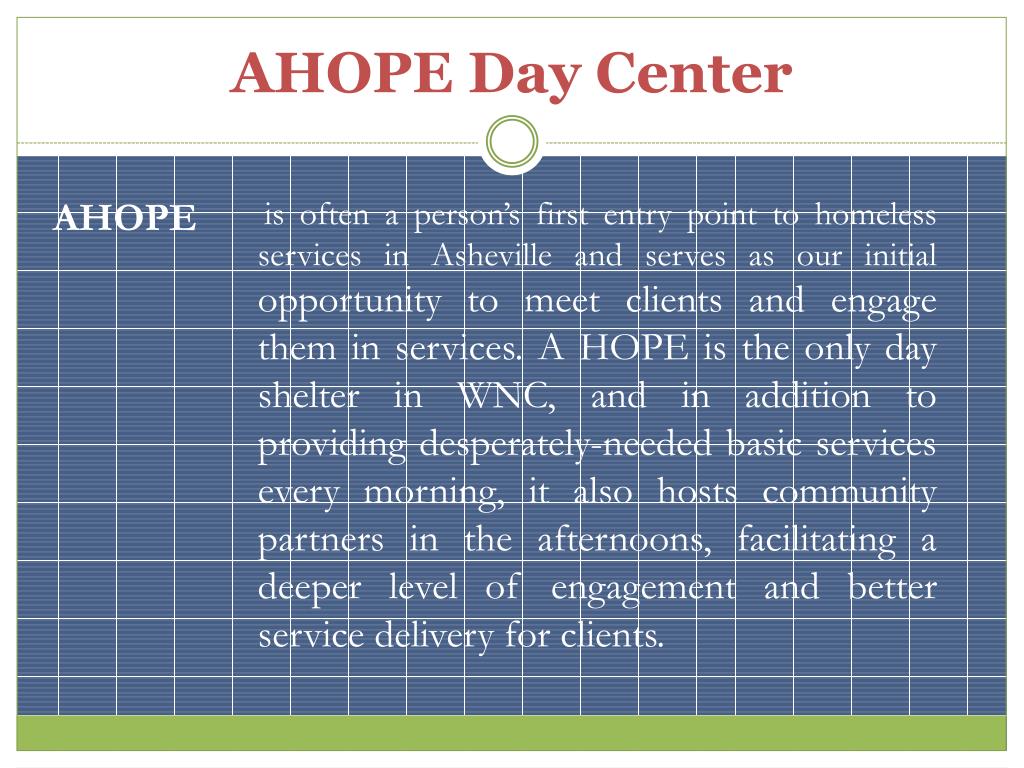 AHOPE Day Center

AHOPE

is often a person's first entry point to homeless services in Asheville and serves as our initial opportunity to meet clients and engage them in services. A HOPE is the only day shelter in WNC, and in addition to providing desperately-needed basic services every morning, it also hosts community partners in the afternoons, facilitating a deeper level of engagement and better service delivery for clients.